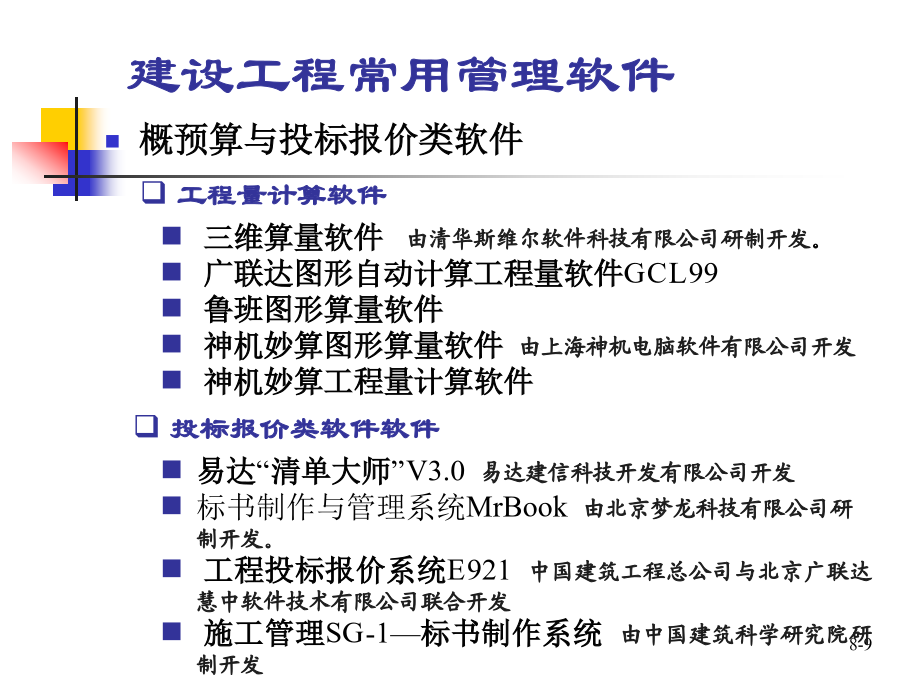 建设工程常用管理软件

概预算与投标报价类软件

工程量计算软件

三维算量软件 由清华斯维尔软件科技有限公司研制开发。

广联达图形自动计算工程量软件GCL99

鲁班图形算量软件

神机妙算图形算量软件 由上海神机电脑软件有限公司开发

神机妙算工程量计算软件

投标报价类软件软件

易达“清单大师”V3.0 易达建信科技开发有限公司开发

标书制作与管理系统MrBook 由北京梦龙科技有限公司研制开发。

工程投标报价系统E921 中国建筑工程总公司与北京广联达慧中软件技术有限公司联合开发

施工管理SG-1—标书制作系统 由中国建筑科学研究院研制开发

8-9